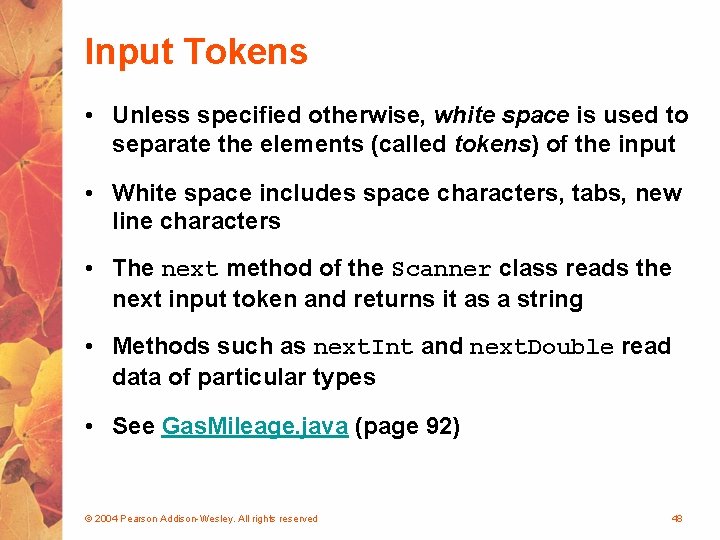 Input Tokens

• Unless specified otherwise, white space is used to separate the elements (called tokens) of the input

• White space includes space characters, tabs, new line characters

• The next method of the Scanner class reads the next input token and returns it as a string

• Methods such as nextInt and nextDouble read data of particular types

• See GasMileage.java (page 92)

© 2004 Pearson Addison-Wesley. All rights reserved

48